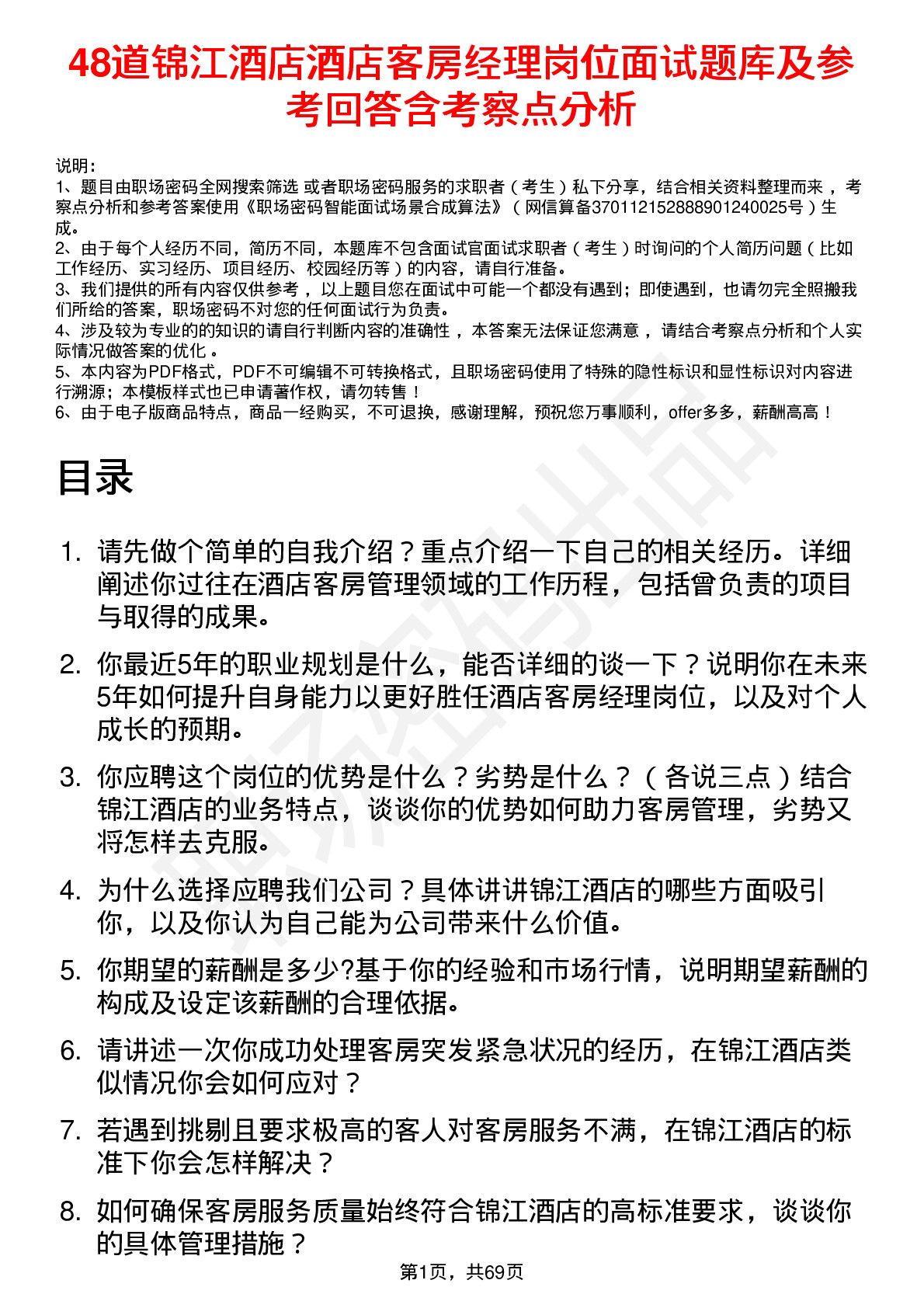 48道锦江酒店酒店客房经理岗位面试题库及参考回答含考察点分析

说明：
1、题目由职场密码全网搜索筛选 或者职场密码服务的求职者（考生）私下分享，结合相关资料整理而来 ，考察点分析和参考答案使用《职场密码智能面试场景合成算法》（网信算备370112152888901240025号）生成。
2、由于每个人经历不同，简历不同，本题库不包含面试官面试求职者（考生）时询问的个人简历问题（比如工作经历、实习经历、项目经历、校园经历等）的内容，请自行准备。
3、我们提供的所有内容仅供参考 ，以上题目您在面试中可能一个都没有遇到；即使遇到，也请勿完全照搬我们所给的答案，职场密码不对您的任何面试行为负责。
4、涉及较为专业的的知识的请自行判断内容的准确性 ，本答案无法保证您满意 ，请结合考察点分析和个人实际情况做答案的优化 。
5、本内容为PDF格式，PDF不可编辑不可转换格式，且职场密码使用了特殊的隐性标识和显性标识对内容进行溯源；本模板样式也已申请著作权，请勿转售！
6、由于电子版商品特点，商品一经购买，不可退换，感谢理解，预祝您万事顺利，offer多多，薪酬高高！

目录

1. 请先做个简单的自我介绍？重点介绍一下自己的相关经历。详细阐述你过往在酒店客房管理领域的工作历程，包括曾负责的项目与取得的成果。

2. 你最近5年的职业规划是什么，能否详细的谈一下？说明你在未来5年如何提升自身能力以更好胜任酒店客房经理岗位，以及对个人成长的预期。

3. 你应聘这个岗位的优势是什么？劣势是什么？（各说三点）结合锦江酒店的业务特点，谈谈你的优势如何助力客房管理，劣势又将怎样去克服。

4. 为什么选择应聘我们公司？具体讲讲锦江酒店的哪些方面吸引你，以及你认为自己能为公司带来什么价值。

5. 你期望的薪酬是多少?基于你的经验和市场行情，说明期望薪酬的构成及设定该薪酬的合理依据。

6. 请讲述一次你成功处理客房突发紧急状况的经历，在锦江酒店类似情况你会如何应对？

7. 若遇到挑剔且要求极高的客人对客房服务不满，在锦江酒店的标准下你会怎样解决？

8. 如何确保客房服务质量始终符合锦江酒店的高标准要求，谈谈你的具体管理措施？

第1页，共69页